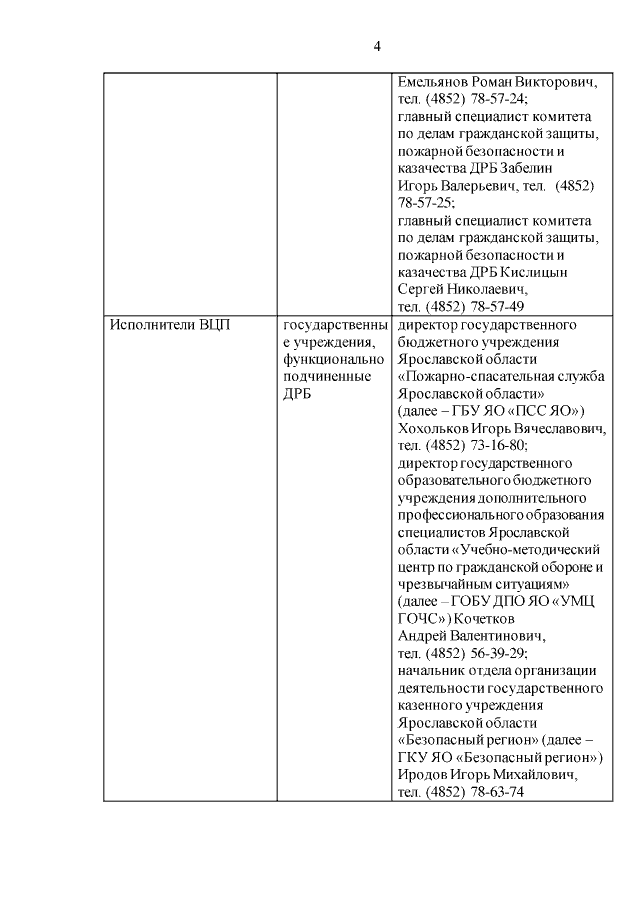 4

| | | |
|---|---|---|
| | | Емельянов Роман Викторович, тел. (4852) 78-57-24; главный специалист комитета по делам гражданской защиты, пожарной безопасности и казачества ДРБ Забелин Игорь Валерьевич, тел. (4852) 78-57-25; главный специалист комитета по делам гражданской защиты, пожарной безопасности и казачества ДРБ Кислицын Сергей Николаевич, тел. (4852) 78-57-49 |
| Исполнители ВЦП | государственные учреждения, функционально подчиненные ДРБ | директор государственного бюджетного учреждения Ярославской области «Пожарно-спасательная служба Ярославской области» (далее – ГБУ ЯО «ПСС ЯО») Хохольков Игорь Вячеславович, тел. (4852) 73-16-80; директор государственного образовательного бюджетного учреждения дополнительного профессионального образования специалистов Ярославской области «Учебно-методический центр по гражданской обороне и чрезвычайным ситуациям» (далее – ГОБУ ДПО ЯО «УМЦ ГОЧС») Кочетков Андрей Валентинович, тел. (4852) 56-39-29; начальник отдела организации деятельности государственного казенного учреждения Ярославской области «Безопасный регион» (далее – ГКУ ЯО «Безопасный регион») Иродов Игорь Михайлович, тел. (4852) 78-63-74 |